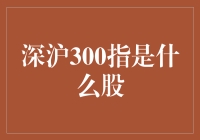 深沪300指是什么股